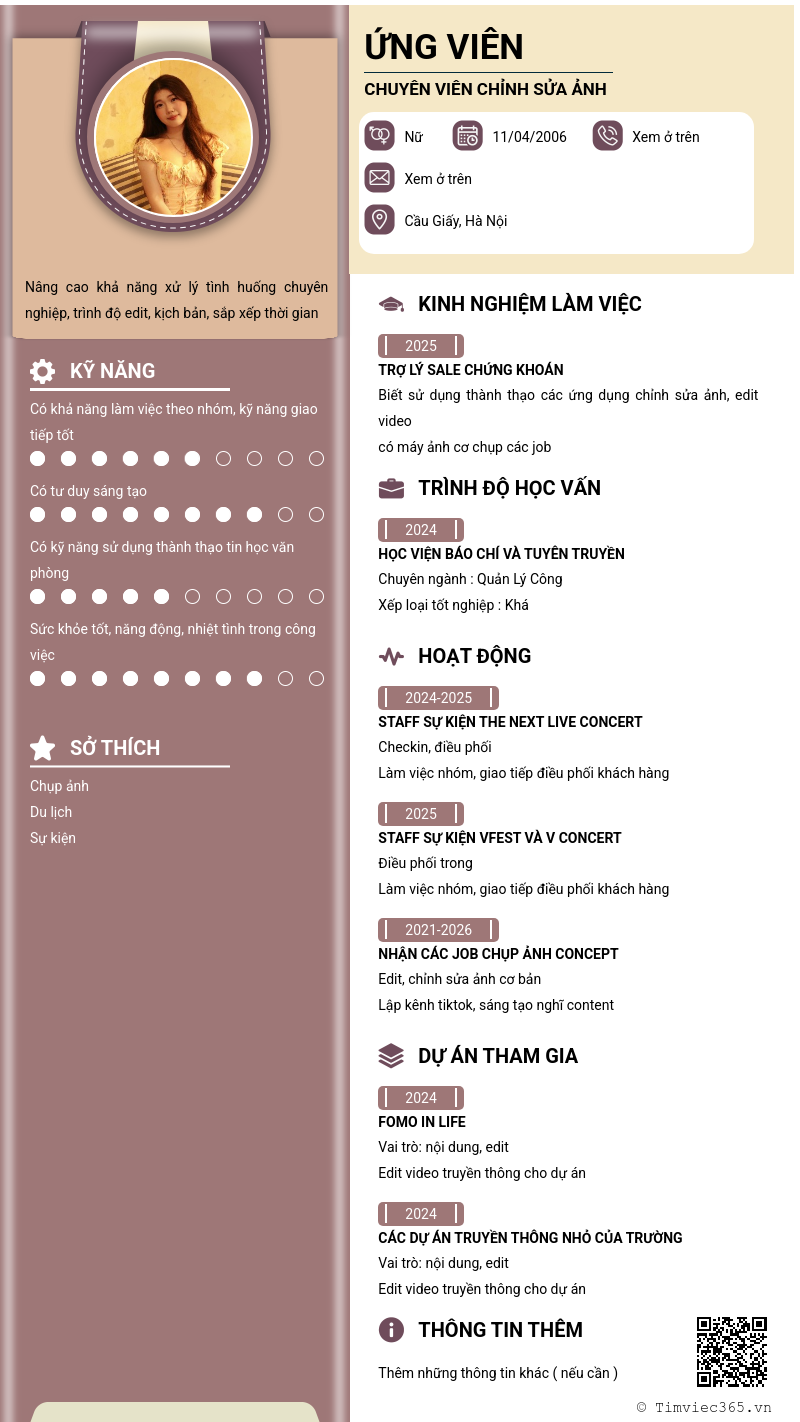 Nâng cao khả năng xử lý tình huống chuyên nghiệp, trình độ edit, kịch bản, sắp xếp thời gian

KỸ NĂNG

Có khả năng làm việc theo nhóm, kỹ năng giao tiếp tốt

Có tư duy sáng tạo

Có kỹ năng sử dụng thành thạo tin học văn phòng

Sức khỏe tốt, năng động, nhiệt tình trong công việc

SỞ THÍCH

Chụp ảnh
Du lịch
Sự kiện

ỨNG VIÊN

CHUYÊN VIÊN CHỈNH SỬA ẢNH

Nữ
11/04/2006
Xem ở trên
Xem ở trên
Cầu Giấy, Hà Nội

KINH NGHIỆM LÀM VIỆC

2025
TRỢ LÝ SALE CHỨNG KHOÁN
Biết sử dụng thành thạo các ứng dụng chỉnh sửa ảnh, edit video
có máy ảnh cơ chụp các job

TRÌNH ĐỘ HỌC VẤN

2024
HỌC VIỆN BÁO CHÍ VÀ TUYÊN TRUYỀN
Chuyên ngành : Quản Lý Công
Xếp loại tốt nghiệp : Khá

HOẠT ĐỘNG

2024-2025
STAFF SỰ KIỆN THE NEXT LIVE CONCERT
Checkin, điều phối
Làm việc nhóm, giao tiếp điều phối khách hàng

2025
STAFF SỰ KIỆN VFEST VÀ V CONCERT
Điều phối trong
Làm việc nhóm, giao tiếp điều phối khách hàng

2021-2026
NHẬN CÁC JOB CHỤP ẢNH CONCEPT
Edit, chỉnh sửa ảnh cơ bản
Lập kênh tiktok, sáng tạo nghĩ content

DỰ ÁN THAM GIA

2024
FOMO IN LIFE
Vai trò: nội dung, edit
Edit video truyền thông cho dự án

2024
CÁC DỰ ÁN TRUYỀN THÔNG NHỎ CỦA TRƯỜNG
Vai trò: nội dung, edit
Edit video truyền thông cho dự án

THÔNG TIN THÊM

Thêm những thông tin khác ( nếu cần )

© Timviec365.vn